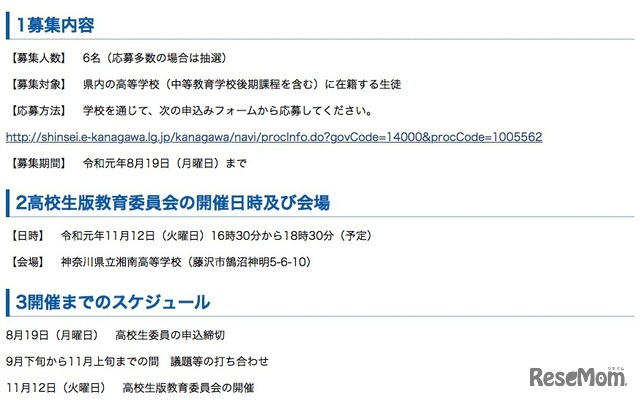 1募集内容

【募集人数】　6名（応募多数の場合は抽選）

【募集対象】　県内の高等学校（中等教育学校後期課程を含む）に在籍する生徒

【応募方法】　学校を通じて、次の申込みフォームから応募してください。

http://shinsei.e-kanagawa.lg.jp/kanagawa/navi/procInfo.do?govCode=14000&procCode=1005562

【募集期間】　令和元年8月19日（月曜日）まで

2高校生版教育委員会の開催日時及び会場

【日時】　令和元年11月12日（火曜日）16時30分から18時30分（予定）

【会場】　神奈川県立湘南高等学校（藤沢市鵠沼神明5-6-10）

3開催までのスケジュール

8月19日（月曜日）　高校生委員の申込締切

9月下旬から11月上旬までの間　議題等の打ち合わせ

11月12日（火曜日）　高校生版教育委員会の開催

ReseMom リセマム